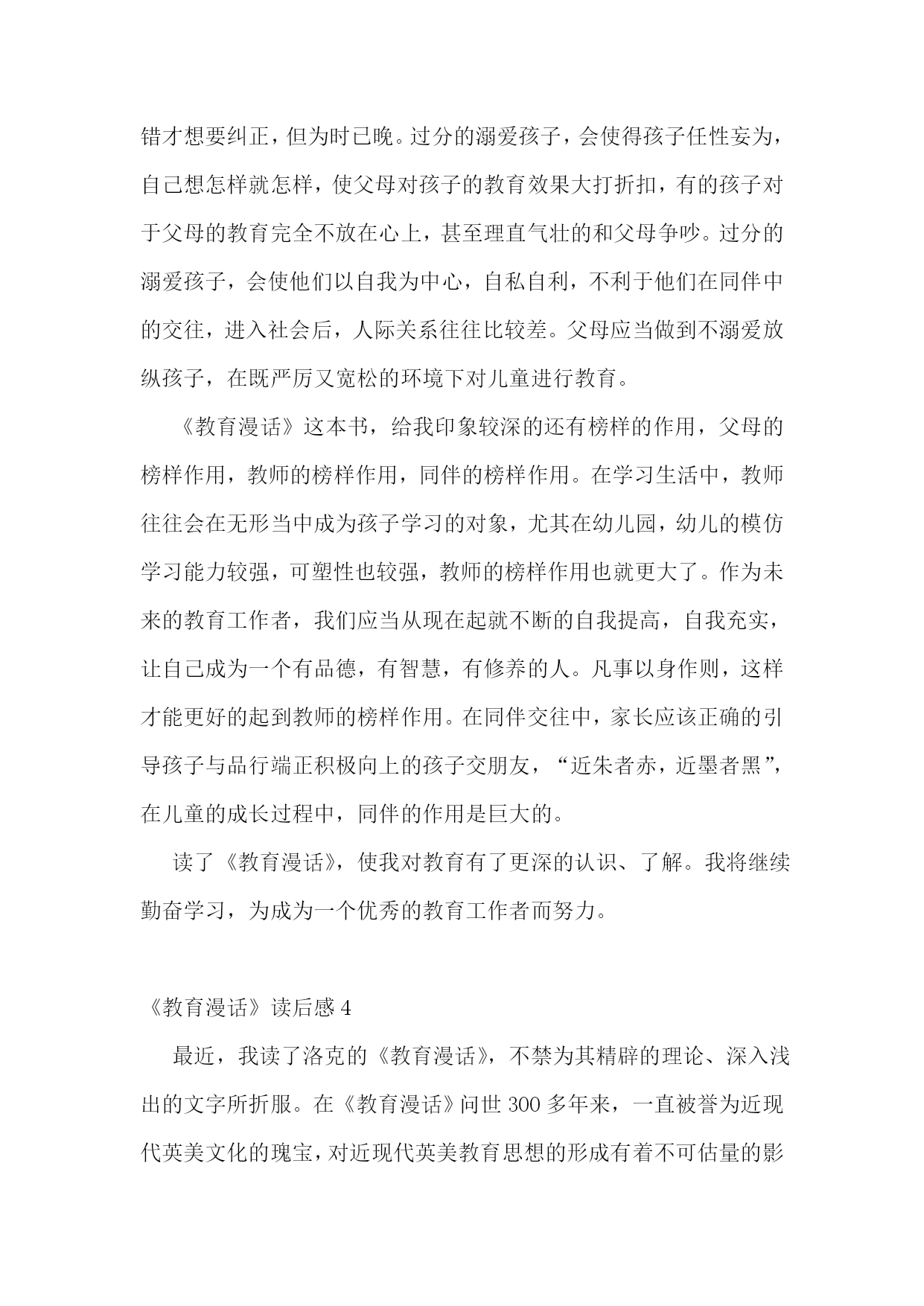 错才想要纠正，但为时已晚。过分的溺爱孩子，会使得孩子任性妄为，自己想怎样就怎样，使父母对孩子的教育效果大打折扣，有的孩子对于父母的教育完全不放在心上，甚至理直气壮的和父母争吵。过分的溺爱孩子，会使他们以自我为中心，自私自利，不利于他们在同伴中的交往，进入社会后，人际关系往往比较差。父母应当做到不溺爱放纵孩子，在既严厉又宽松的环境下对儿童进行教育。

《教育漫话》这本书，给我印象较深的还有榜样的作用，父母的榜样作用，教师的榜样作用，同伴的榜样作用。在学习生活中，教师往往会在无形当中成为孩子学习的对象，尤其在幼儿园，幼儿的模仿学习能力较强，可塑性也较强，教师的榜样作用也就更大了。作为未来的教育工作者，我们应当从现在起就不断的自我提高，自我充实，让自己成为一个有品德，有智慧，有修养的人。凡事以身作则，这样才能更好的起到教师的榜样作用。在同伴交往中，家长应该正确的引导孩子与品行端正积极向上的孩子交朋友，“近朱者赤，近墨者黑”，在儿童的成长过程中，同伴的作用是巨大的。

读了《教育漫话》，使我对教育有了更深的认识、了解。我将继续勤奋学习，为成为一个优秀的教育工作者而努力。

《教育漫话》读后感 4

最近，我读了洛克的《教育漫话》，不禁为其精辟的理论、深入浅出的文字所折服。在《教育漫话》问世 300 多年来，一直被誉为近现代英美文化的瑰宝，对近现代英美教育思想的形成有着不可估量的影